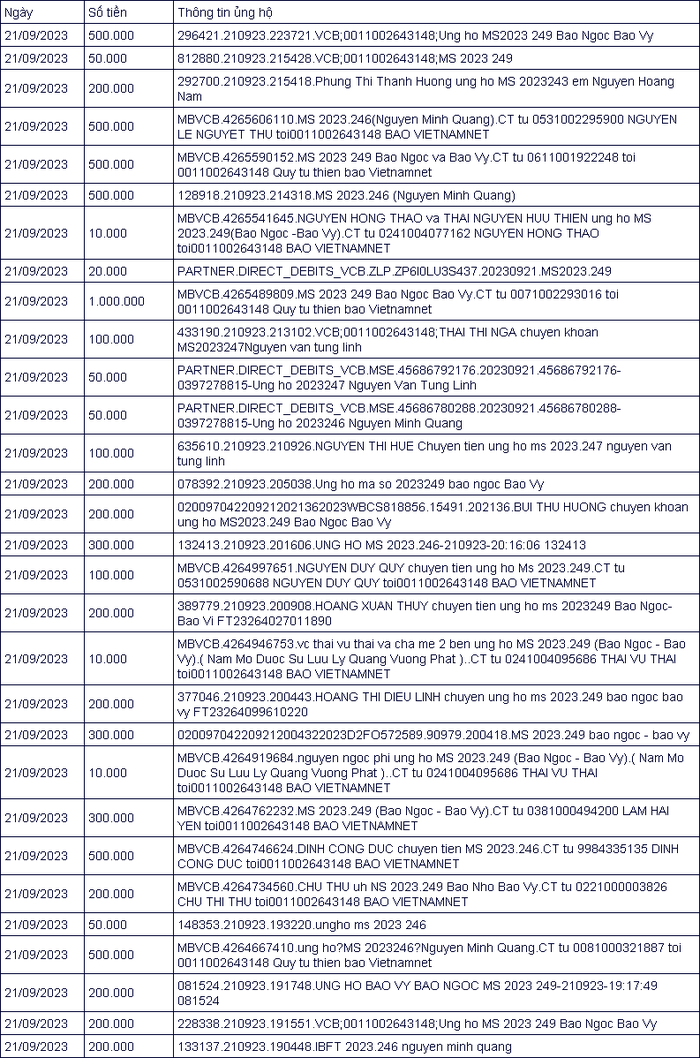 | Ngày | Số tiền | Thông tin ủng hộ |
|---|---|---|
| 21/09/2023 | 500.000 | 296421.210923.223721.VCB;0011002643148;Ung ho MS2023 249 Bao Ngoc Bao Vy |
| 21/09/2023 | 50.000 | 812880.210923.215428.VCB;0011002643148;MS 2023 249 |
| 21/09/2023 | 200.000 | 292700.210923.215418.Phung Thi Thanh Huong ung ho MS 2023243 em Nguyen Hoang Nam |
| 21/09/2023 | 500.000 | MBVCB.4265606110.MS 2023.246(Nguyen Minh Quang).CT tu 0531002295900 NGUYEN LE NGUYET THU toi0011002643148 BAO VIETNAMNET |
| 21/09/2023 | 500.000 | MBVCB.4265590152.MS 2023 249 Bao Ngoc va Bao Vy.CT tu 0611001922248 toi 0011002643148 Quy tu thien bao Vietnamnet |
| 21/09/2023 | 500.000 | 128918.210923.214318.MS 2023.246 (Nguyen Minh Quang) |
| 21/09/2023 | 10.000 | MBVCB.4265541645.NGUYEN HONG THAO va THAI NGUYEN HUU THIEN ung ho MS 2023.249(Bao Ngoc -Bao Vy).CT tu 0241004077162 NGUYEN HONG THAO toi0011002643148 BAO VIETNAMNET |
| 21/09/2023 | 20.000 | PARTNER.DIRECT_DEBITS_VCB.ZLP.ZP6I0LU3S437.20230921.MS2023.249 |
| 21/09/2023 | 1.000.000 | MBVCB.4265489809.MS 2023 249 Bao Ngoc Bao Vy.CT tu 0071002293016 toi 0011002643148 Quy tu thien bao Vietnamnet |
| 21/09/2023 | 100.000 | 433190.210923.213102.VCB;0011002643148;THAI THI NGA chuyen khoan MS2023247Nguyen van tung linh |
| 21/09/2023 | 50.000 | PARTNER.DIRECT_DEBITS_VCB.MSE.45686792176.20230921.45686792176-0397278815-Ung ho 2023247 Nguyen Van Tung Linh |
| 21/09/2023 | 50.000 | PARTNER.DIRECT_DEBITS_VCB.MSE.45686780288.20230921.45686780288-0397278815-Ung ho 2023246 Nguyen Minh Quang |
| 21/09/2023 | 100.000 | 635610.210923.210926.NGUYEN THI HUE Chuyen tien ung ho ms 2023.247 nguyen van tung linh |
| 21/09/2023 | 200.000 | 078392.210923.205038.Ung ho ma so 2023249 bao ngoc bao Vy |
| 21/09/2023 | 200.000 | 020097042209212021362023WBCS818856.15491.202136.BUI THU HUONG chuyen khoan ung ho MS2023.249 Bao Ngoc Bao Vy |
| 21/09/2023 | 300.000 | 132413.210923.201606.UNG HO MS 2023.246-210923-20:16:06 132413 |
| 21/09/2023 | 100.000 | MBVCB.4264997651.NGUYEN DUY QUY chuyen tien ung ho MS 2023.249.CT tu 0531002590688 NGUYEN DUY QUY toi0011002643148 BAO VIETNAMNET |
| 21/09/2023 | 200.000 | 389779.210923.200908.HOANG XUAN THUY chuyen tien ung ho ms 2023249 Bao Ngoc-Bao Vi FT23264027011890 |
| 21/09/2023 | 10.000 | MBVCB.4264946753.vc thai vu thai va cha me 2 ben ung ho MS 2023.249 (Bao Ngoc - Bao Vy).( Nam Mo Duoc Su Luu Ly Quang Vuong Phat )..CT tu 0241004095686 THAI VU THAI toi0011002643148 BAO VIETNAMNET |
| 21/09/2023 | 200.000 | 377046.210923.200443.HOANG THI DIEU LINH chuyen ung ho ms 2023.249 bao ngoc bao vy FT23264099610220 |
| 21/09/2023 | 300.000 | 020097042209212004322023D2FO572589.90979.200418.MS 2023.249 bao ngoc - bao vy |
| 21/09/2023 | 10.000 | MBVCB.4264919684.nguyen ngoc phi ung ho MS 2023.249 (Bao Ngoc - Bao Vy).( Nam Mo Duoc Su Luu Ly Quang Vuong Phat )..CT tu 0241004095686 THAI VU THAI toi0011002643148 BAO VIETNAMNET |
| 21/09/2023 | 300.000 | MBVCB.4264762232.MS 2023.249 (Bao Ngoc - Bao Vy).CT tu 0381000494200 LAM HAI YEN toi0011002643148 BAO VIETNAMNET |
| 21/09/2023 | 500.000 | MBVCB.4264746624.DINH CONG DUC chuyen tien MS 2023.246.CT tu 9984335135 DINH CONG DUC toi0011002643148 BAO VIETNAMNET |
| 21/09/2023 | 200.000 | MBVCB.4264734560.CHU THU uh NS 2023.249 Bao Nho Bao Vy.CT tu 0221000003826 CHU THI THU toi0011002643148 BAO VIETNAMNET |
| 21/09/2023 | 50.000 | 148353.210923.193220.ungho ms 2023 246 |
| 21/09/2023 | 500.000 | MBVCB.4264667410.ung ho?MS 2023246?Nguyen Minh Quang.CT tu 0081000321887 toi 0011002643148 Quy tu thien bao Vietnamnet |
| 21/09/2023 | 200.000 | 081524.210923.191748.UNG HO BAO VY BAO NGOC MS 2023 249-210923-19:17:49 081524 |
| 21/09/2023 | 200.000 | 228338.210923.191551.VCB;0011002643148;Ung ho MS 2023 249 Bao Ngoc Bao Vy |
| 21/09/2023 | 200.000 | 133137.210923.190448.IBFT 2023.246 nguyen minh quang |